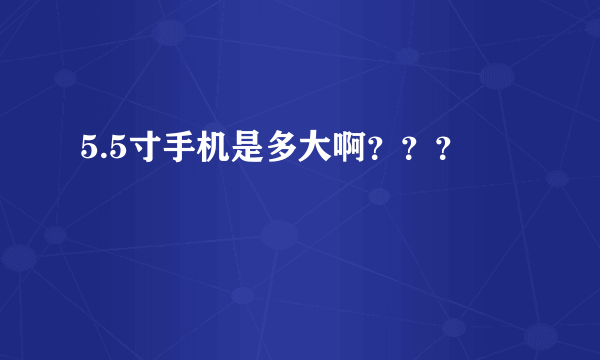 5.5寸手机是多大啊？？？